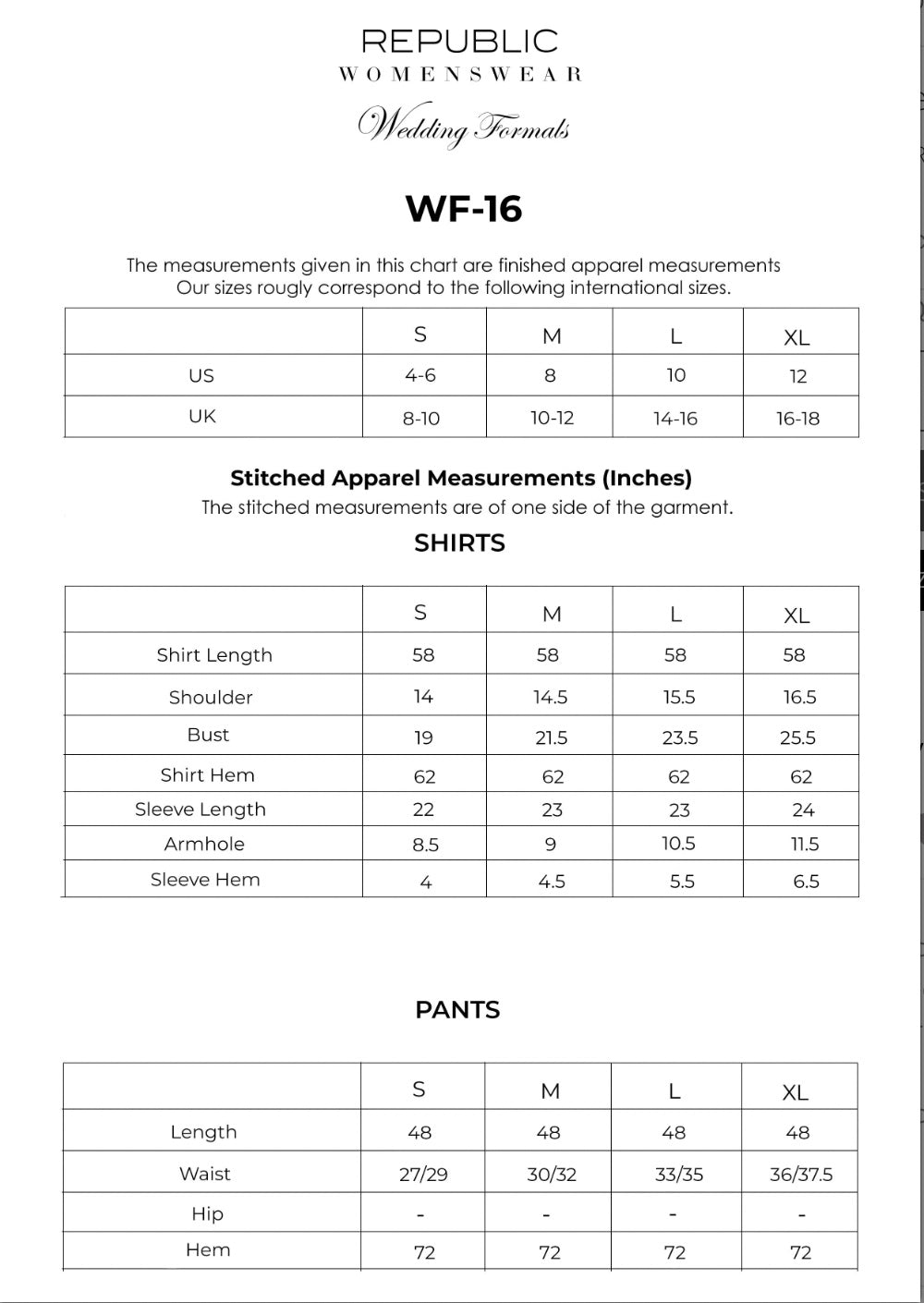 REPUBLIC
WOMENSWEAR
Wedding Formals

WF-16

The measurements given in this chart are finished apparel measurements
Our sizes rougly correspond to the following international sizes.

| | S | M | L | XL |
|---|---|---|---|---|
| US | 4-6 | 8 | 10 | 12 |
| UK | 8-10 | 10-12 | 14-16 | 16-18 |

Stitched Apparel Measurements (Inches)
The stitched measurements are of one side of the garment.

SHIRTS

| | S | M | L | XL |
|---|---|---|---|---|
| Shirt Length | 58 | 58 | 58 | 58 |
| Shoulder | 14 | 14.5 | 15.5 | 16.5 |
| Bust | 19 | 21.5 | 23.5 | 25.5 |
| Shirt Hem | 62 | 62 | 62 | 62 |
| Sleeve Length | 22 | 23 | 23 | 24 |
| Armhole | 8.5 | 9 | 10.5 | 11.5 |
| Sleeve Hem | 4 | 4.5 | 5.5 | 6.5 |

PANTS

| | S | M | L | XL |
|---|---|---|---|---|
| Length | 48 | 48 | 48 | 48 |
| Waist | 27/29 | 30/32 | 33/35 | 36/37.5 |
| Hip | - | - | - | - |
| Hem | 72 | 72 | 72 | 72 |